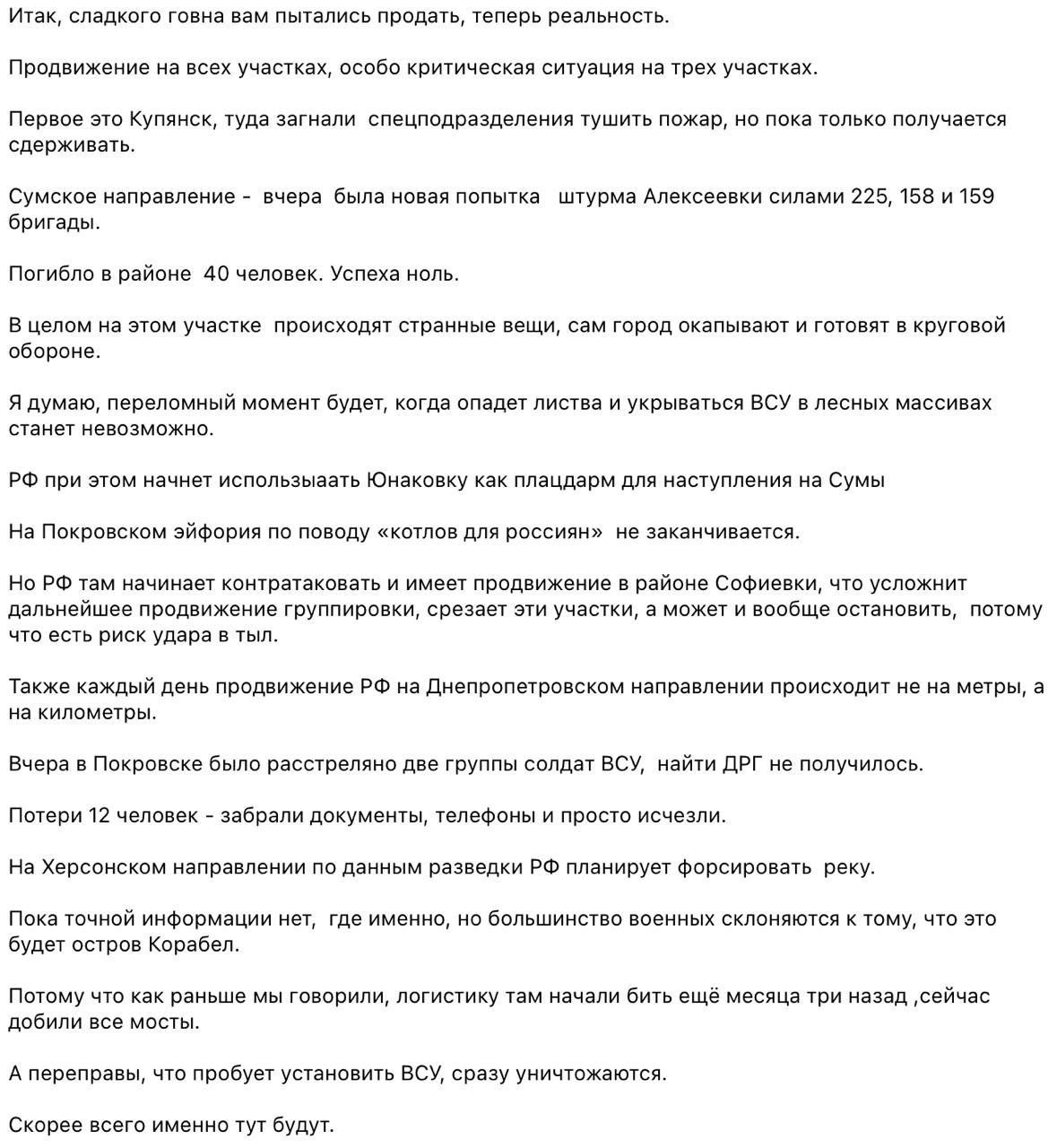 Итак, сладкого говна вам пытались продать, теперь реальность.

Продвижение на всех участках, особо критическая ситуация на трех участках.

Первое это Купянск, туда загнали  спецподразделения тушить пожар, но пока только получается сдерживать.

Сумское направление -  вчера  была новая попытка   штурма Алексеевки силами 225, 158 и 159 бригады.

Погибло в районе  40 человек. Успеха ноль.

В целом на этом участке  происходят странные вещи, сам город окапывают и готовят в круговой обороне.

Я думаю, переломный момент будет, когда опадет листва и укрываться ВСУ в лесных массивах станет невозможно.

РФ при этом начнет использыаать Юнаковку как плацдарм для наступления на Сумы

На Покровском эйфория по поводу «котлов для россиян»  не заканчивается.

Но РФ там начинает контратаковать и имеет продвижение в районе Софиевки, что усложнит дальнейшее продвижение группировки, срезает эти участки, а может и вообще остановить,  потому что есть риск удара в тыл.

Также каждый день продвижение РФ на Днепропетровском направлении происходит не на метры, а на километры.

Вчера в Покровске было расстреляно две группы солдат ВСУ,  найти ДРГ не получилось.

Потери 12 человек - забрали документы, телефоны и просто исчезли.

На Херсонском направлении по данным разведки РФ планирует форсировать  реку.

Пока точной информации нет,  где именно, но большинство военных склоняются к тому, что это будет остров Корабел.

Потому что как раньше мы говорили, логистику там начали бить ещё месяца три назад ,сейчас добили все мосты.

А переправы, что пробует установить ВСУ, сразу уничтожаются.

Скорее всего именно тут будут.